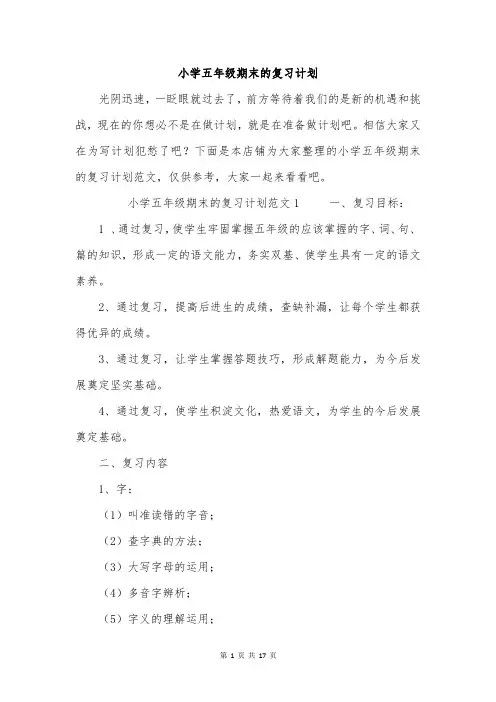 小学五年级期末的复习计划

光阴迅速，一眨眼就过去了，前方等待着我们的是新的机遇和挑战，现在的你想必不是在做计划，就是在准备做计划吧。相信大家又在为写计划犯愁了吧？下面是本店铺为大家整理的小学五年级期末的复习计划范文，仅供参考，大家一起来看看吧。

小学五年级期末的复习计划范文1　　一、复习目标：

1 、通过复习，使学生牢固掌握五年级的应该掌握的字、词、句、篇的知识，形成一定的语文能力，务实双基、使学生具有一定的语文素养。

2、通过复习，提高后进生的成绩，查缺补漏，让每个学生都获得优异的成绩。

3、通过复习，让学生掌握答题技巧，形成解题能力，为今后发展奠定坚实基础。

4、通过复习，使学生积淀文化，热爱语文，为学生的今后发展奠定基础。

二、复习内容

1、字：

（1）叫准读错的字音；

（2）查字典的方法；

（3）大写字母的运用；

（4）多音字辨析；

（5）字义的理解运用；

第 1 页 共 17 页